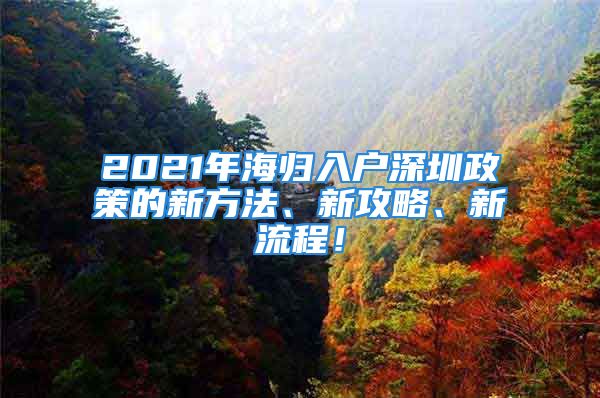 2021年海归入户深圳政策的新方法、新攻略、新流程！